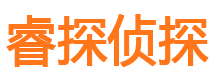 睿探侦探